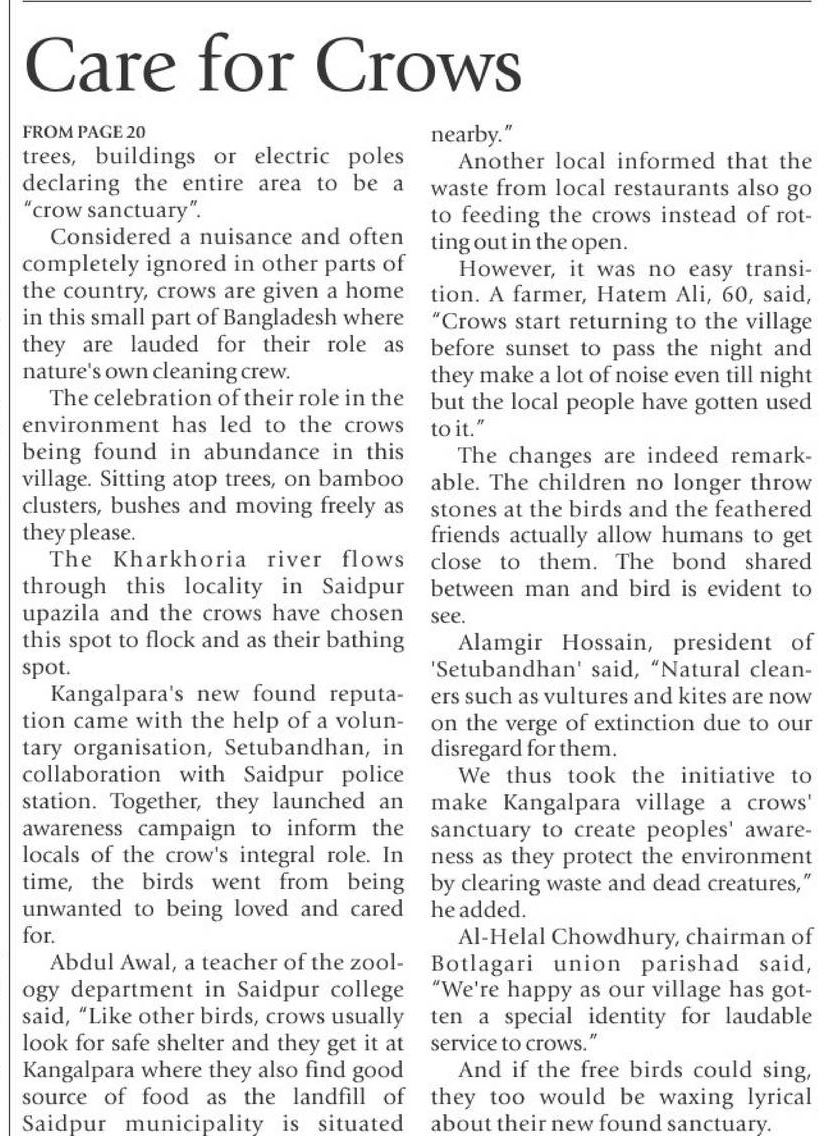 Care for Crows

FROM PAGE 20

trees, buildings or electric poles declaring the entire area to be a "crow sanctuary".

Considered a nuisance and often completely ignored in other parts of the country, crows are given a home in this small part of Bangladesh where they are lauded for their role as nature's own cleaning crew.

The celebration of their role in the environment has led to the crows being found in abundance in this village. Sitting atop trees, on bamboo clusters, bushes and moving freely as they please.

The Kharkhoria river flows through this locality in Saidpur upazila and the crows have chosen this spot to flock and as their bathing spot.

Kangalpara's new found reputation came with the help of a voluntary organisation, Setubandhan, in collaboration with Saidpur police station. Together, they launched an awareness campaign to inform the locals of the crow's integral role. In time, the birds went from being unwanted to being loved and cared for.

Abdul Awal, a teacher of the zoology department in Saidpur college said, "Like other birds, crows usually look for safe shelter and they get it at Kangalpara where they also find good source of food as the landfill of Saidpur municipality is situated nearby."

Another local informed that the waste from local restaurants also go to feeding the crows instead of rotting out in the open.

However, it was no easy transition. A farmer, Hatem Ali, 60, said, "Crows start returning to the village before sunset to pass the night and they make a lot of noise even till night but the local people have gotten used to it."

The changes are indeed remarkable. The children no longer throw stones at the birds and the feathered friends actually allow humans to get close to them. The bond shared between man and bird is evident to see.

Alamgir Hossain, president of 'Setubandhan' said, "Natural cleaners such as vultures and kites are now on the verge of extinction due to our disregard for them.

We thus took the initiative to make Kangalpara village a crows' sanctuary to create peoples' awareness as they protect the environment by clearing waste and dead creatures," he added.

Al-Helal Chowdhury, chairman of Botlagari union parishad said, "We're happy as our village has gotten a special identity for laudable service to crows."

And if the free birds could sing, they too would be waxing lyrical about their new found sanctuary.